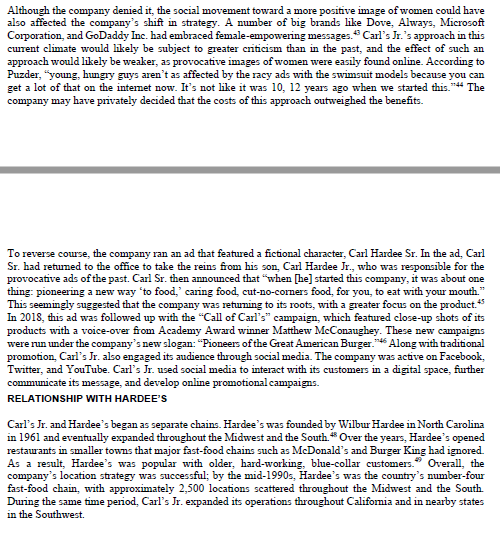 Although the company denied it, the social movement toward a more positive image of women could have also affected the company's shift in strategy. A number of big brands like Dove, Always, Microsoft Corporation, and GoDaddy Inc. had embraced female-empowering messages.$^{43}$ Carl's Jr.'s approach in this current climate would likely be subject to greater criticism than in the past, and the effect of such an approach would likely be weaker, as provocative images of women were easily found online. According to Puzder, "young, hungry guys aren't as affected by the racy ads with the swimsuit models because you can get a lot of that on the internet now. It's not like it was 10, 12 years ago when we started this."$^{44}$ The company may have privately decided that the costs of this approach outweighed the benefits.

To reverse course, the company ran an ad that featured a fictional character, Carl Hardee Sr. In the ad, Carl Sr. had returned to the office to take the reins from his son, Carl Hardee Jr., who was responsible for the provocative ads of the past. Carl Sr. then announced that "when [he] started this company, it was about one thing: pioneering a new way 'to food,' caring food, cut-no-corners food, for you, to eat with your mouth." This seemingly suggested that the company was returning to its roots, with a greater focus on the product.$^{45}$ In 2018, this ad was followed up with the "Call of Carl's" campaign, which featured close-up shots of its products with a voice-over from Academy Award winner Matthew McConaughey. These new campaigns were run under the company's new slogan: "Pioneers of the Great American Burger."$^{46}$ Along with traditional promotion, Carl's Jr. also engaged its audience through social media. The company was active on Facebook, Twitter, and YouTube. Carl's Jr. used social media to interact with its customers in a digital space, further communicate its message, and develop online promotional campaigns.

RELATIONSHIP WITH HARDEE'S

Carl's Jr. and Hardee's began as separate chains. Hardee's was founded by Wilbur Hardee in North Carolina in 1961 and eventually expanded throughout the Midwest and the South.$^{48}$ Over the years, Hardee's opened restaurants in smaller towns that major fast-food chains such as McDonald's and Burger King had ignored. As a result, Hardee's was popular with older, hard-working, blue-collar customers.$^{49}$ Overall, the company's location strategy was successful; by the mid-1990s, Hardee's was the country's number-four fast-food chain, with approximately 2,500 locations scattered throughout the Midwest and the South. During the same time period, Carl's Jr. expanded its operations throughout California and in nearby states in the Southwest.